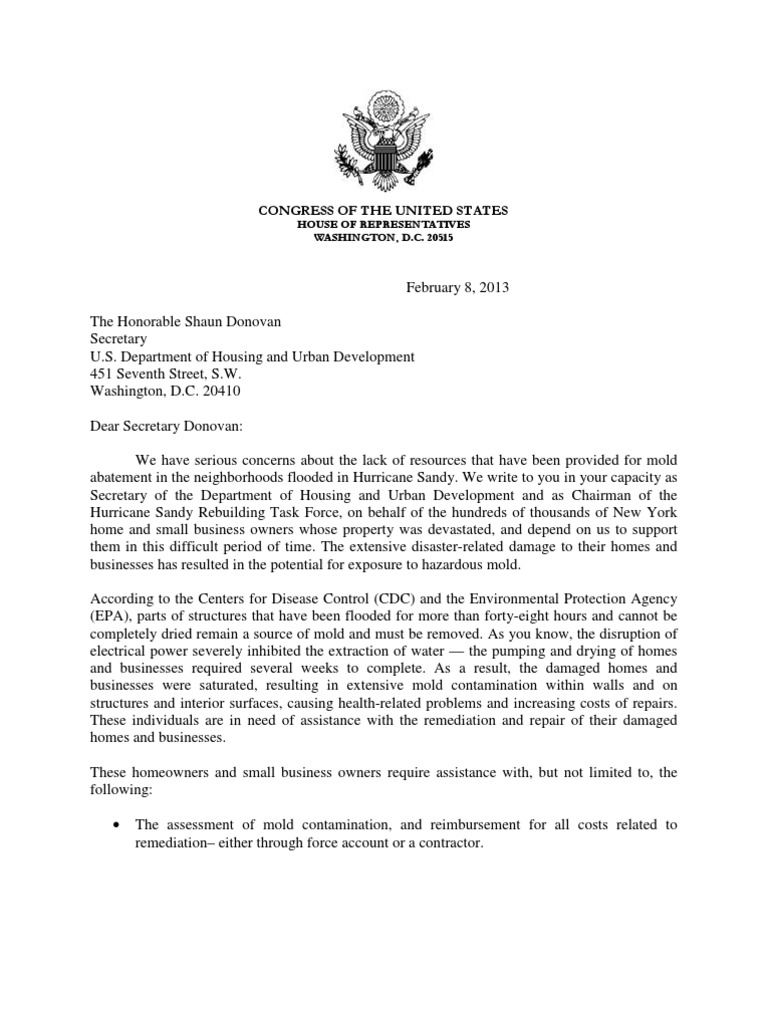 CONGRESS OF THE UNITED STATES
HOUSE OF REPRESENTATIVES
WASHINGTON, D.C. 20515

February 8, 2013

The Honorable Shaun Donovan
Secretary
U.S. Department of Housing and Urban Development
451 Seventh Street, S.W.
Washington, D.C. 20410

Dear Secretary Donovan:

We have serious concerns about the lack of resources that have been provided for mold abatement in the neighborhoods flooded in Hurricane Sandy. We write to you in your capacity as Secretary of the Department of Housing and Urban Development and as Chairman of the Hurricane Sandy Rebuilding Task Force, on behalf of the hundreds of thousands of New York home and small business owners whose property was devastated, and depend on us to support them in this difficult period of time. The extensive disaster-related damage to their homes and businesses has resulted in the potential for exposure to hazardous mold.

According to the Centers for Disease Control (CDC) and the Environmental Protection Agency (EPA), parts of structures that have been flooded for more than forty-eight hours and cannot be completely dried remain a source of mold and must be removed. As you know, the disruption of electrical power severely inhibited the extraction of water — the pumping and drying of homes and businesses required several weeks to complete. As a result, the damaged homes and businesses were saturated, resulting in extensive mold contamination within walls and on structures and interior surfaces, causing health-related problems and increasing costs of repairs. These individuals are in need of assistance with the remediation and repair of their damaged homes and businesses.

These homeowners and small business owners require assistance with, but not limited to, the following:

• The assessment of mold contamination, and reimbursement for all costs related to remediation– either through force account or a contractor.